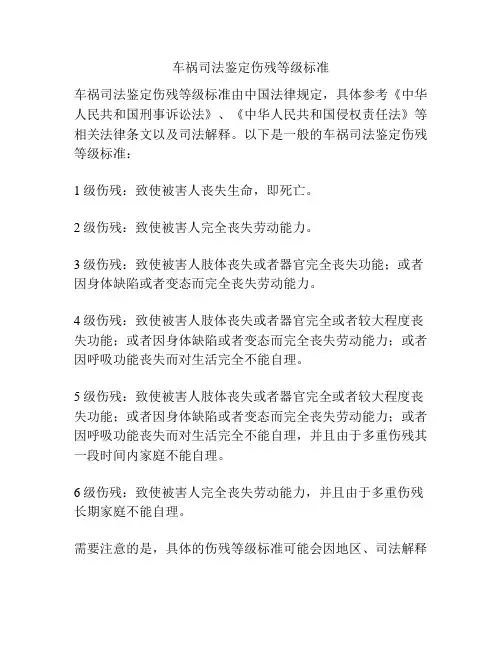 车祸司法鉴定伤残等级标准

车祸司法鉴定伤残等级标准由中国法律规定，具体参考《中华人民共和国刑事诉讼法》、《中华人民共和国侵权责任法》等相关法律条文以及司法解释。以下是一般的车祸司法鉴定伤残等级标准：

1 级伤残：致使被害人丧失生命，即死亡。

2 级伤残：致使被害人完全丧失劳动能力。

3 级伤残：致使被害人肢体丧失或者器官完全丧失功能；或者因身体缺陷或者变态而完全丧失劳动能力。

4 级伤残：致使被害人肢体丧失或者器官完全或者较大程度丧失功能；或者因身体缺陷或者变态而完全丧失劳动能力；或者因呼吸功能丧失而对生活完全不能自理。

5 级伤残：致使被害人肢体丧失或者器官完全或者较大程度丧失功能；或者因身体缺陷或者变态而完全丧失劳动能力；或者因呼吸功能丧失而对生活完全不能自理，并且由于多重伤残其一段时间内家庭不能自理。

6 级伤残：致使被害人完全丧失劳动能力，并且由于多重伤残长期家庭不能自理。

需要注意的是，具体的伤残等级标准可能会因地区、司法解释